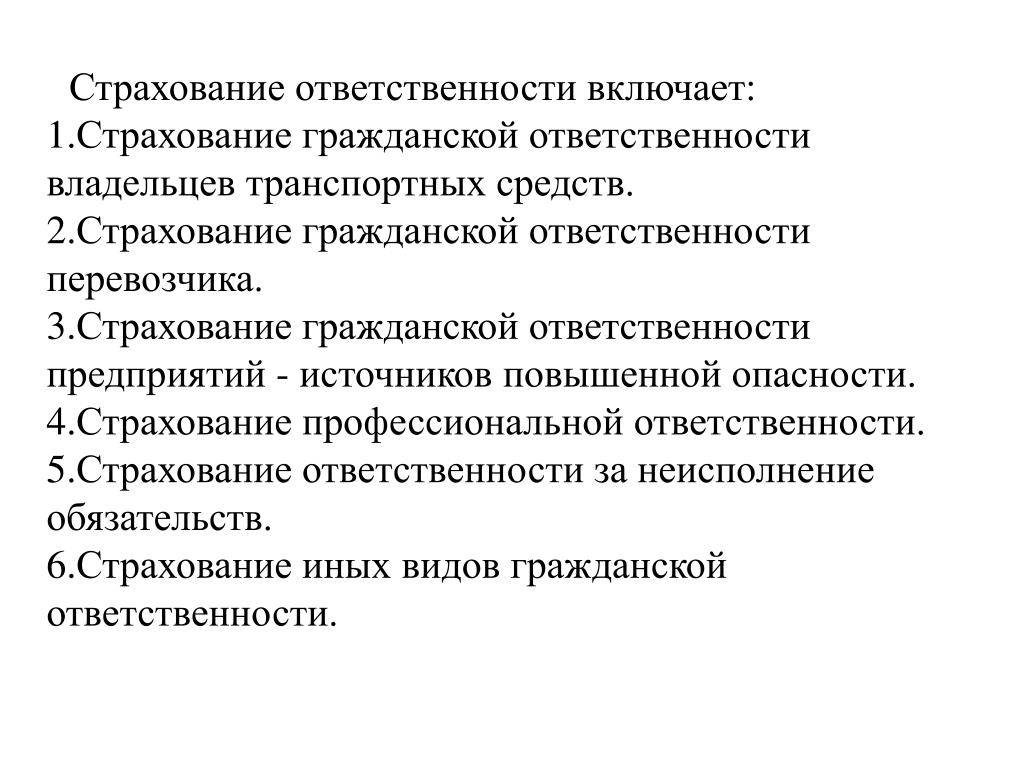 Страхование ответственности включает:
1.Страхование гражданской ответственности владельцев транспортных средств.
2.Страхование гражданской ответственности перевозчика.
3.Страхование гражданской ответственности предприятий - источников повышенной опасности.
4.Страхование профессиональной ответственности.
5.Страхование ответственности за неисполнение обязательств.
6.Страхование иных видов гражданской ответственности.